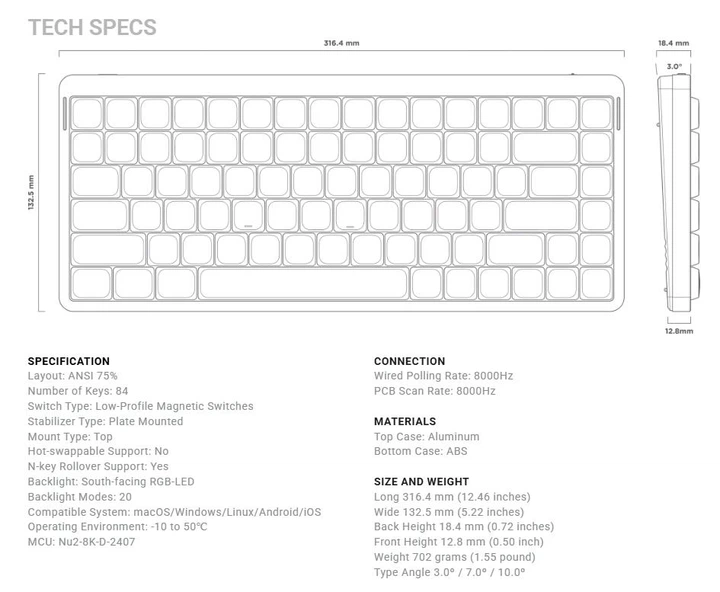 TECH SPECS

316.4 mm

18.4 mm

3.0°

132.5 mm

12.8mm

SPECIFICATION
Layout: ANSI 75%
Number of Keys: 84
Switch Type: Low-Profile Magnetic Switches
Stabilizer Type: Plate Mounted
Mount Type: Top
Hot-swappable Support: No
N-key Rollover Support: Yes
Backlight: South-facing RGB-LED
Backlight Modes: 20
Compatible System: macOS/Windows/Linux/Android/iOS
Operating Environment: -10 to 50°C
MCU: Nu2-8K-D-2407

CONNECTION
Wired Polling Rate: 8000Hz
PCB Scan Rate: 8000Hz

MATERIALS
Top Case: Aluminum
Bottom Case: ABS

SIZE AND WEIGHT
Long 316.4 mm (12.46 inches)
Wide 132.5 mm (5.22 inches)
Back Height 18.4 mm (0.72 inches)
Front Height 12.8 mm (0.50 inch)
Weight 702 grams (1.55 pound)
Type Angle 3.0° / 7.0° / 10.0°